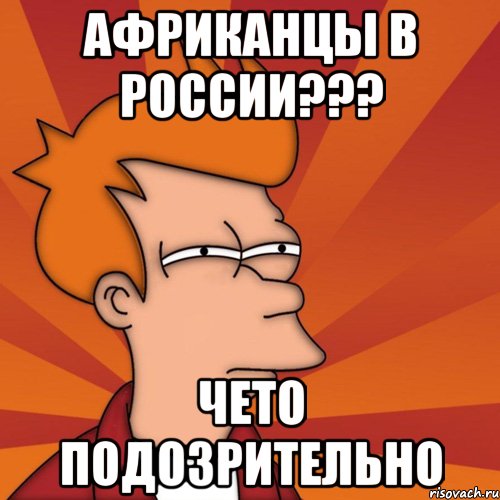 АФРИКАНЦЫ В РОССИИ???

ЧЕТО ПОДОЗРИТЕЛЬНО

risovach.ru